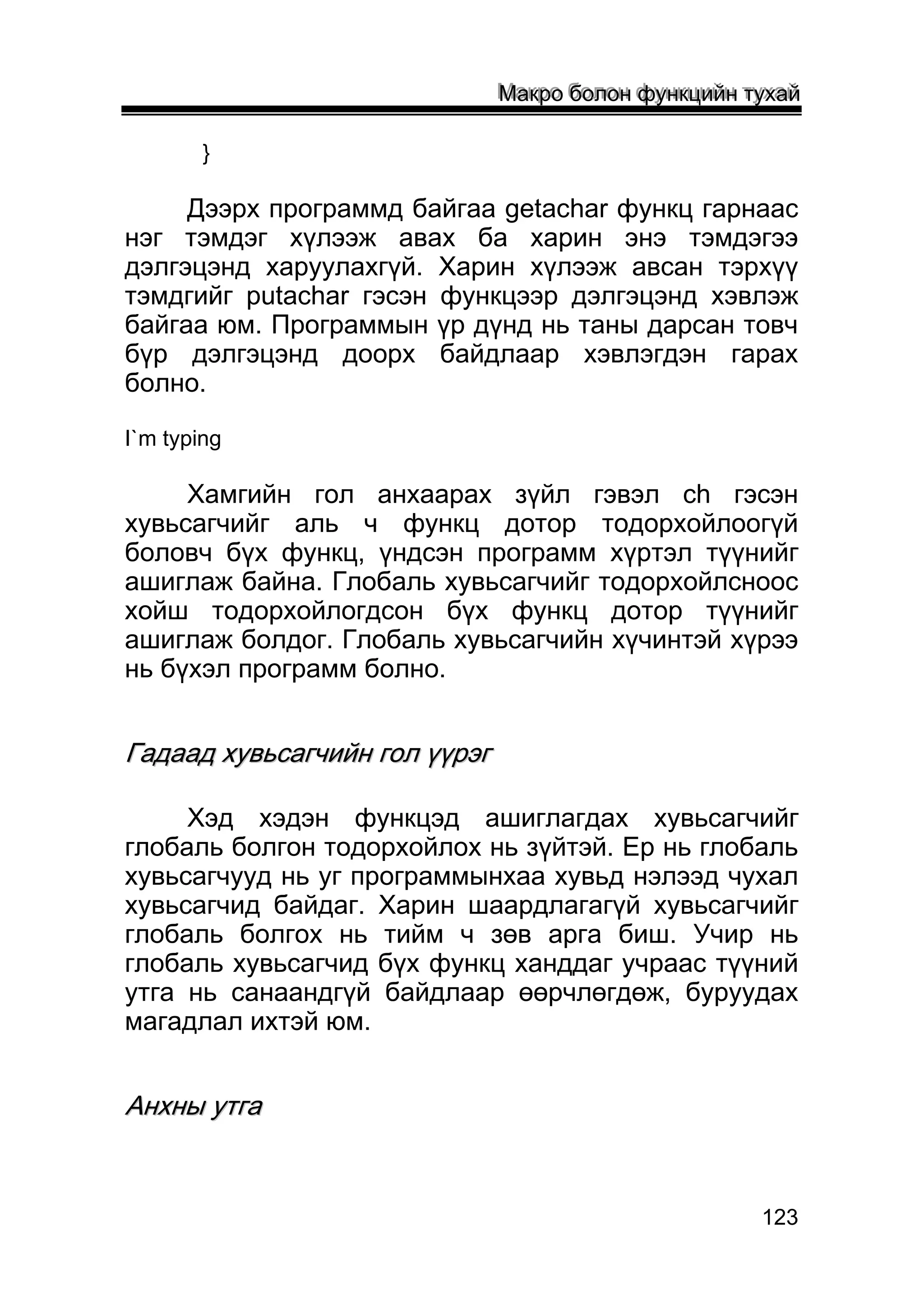 Макро болон функцийн тухай

}

Дээрх программд байгаа getachar функц гарнаас нэг тэмдэг хүлээж авах ба харин энэ тэмдэгээ дэлгэцэнд харуулахгүй. Харин хүлээж авсан тэрхүү тэмдгийг putachar гэсэн функцээр дэлгэцэнд хэвлэж байгаа юм. Программын үр дүнд нь таны дарсан товч бүр дэлгэцэнд доорх байдлаар хэвлэгдэн гарах болно.

I`m typing

Хамгийн гол анхаарах зүйл гэвэл ch гэсэн хувьсагчийг аль ч функц дотор тодорхойлоогүй боловч бүх функц, үндсэн программ хүртэл түүнийг ашиглаж байна. Глобаль хувьсагчийг тодорхойлсноос хойш тодорхойлогдсон бүх функц дотор түүнийг ашиглаж болдог. Глобаль хувьсагчийн хүчинтэй хүрээ нь бүхэл программ болно.

Гадаад хувьсагчийн гол үүрэг

Хэд хэдэн функцэд ашиглагдах хувьсагчийг глобаль болгон тодорхойлох нь зүйтэй. Ер нь глобаль хувьсагчууд нь уг программынхаа хувьд нэлээд чухал хувьсагчид байдаг. Харин шаардлагагүй хувьсагчийг глобаль болгох нь тийм ч зөв арга биш. Учир нь глобаль хувьсагчид бүх функц ханддаг учраас түүний утга нь санаандгүй байдлаар өөрчлөгдөж, буруудах магадлал ихтэй юм.

Анхны утга

123